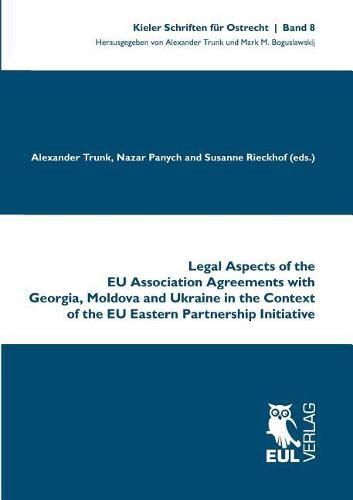 Kieler Schriften für Ostrecht | Band 8
Herausgegeben von Alexander Trunk und Mark M. Boguslawskij

Alexander Trunk, Nazar Panych and Susanne Rieckhof (eds.)

Legal Aspects of the EU Association Agreements with Georgia, Moldova and Ukraine in the Context of the EU Eastern Partnership Initiative

EUL VERLAG